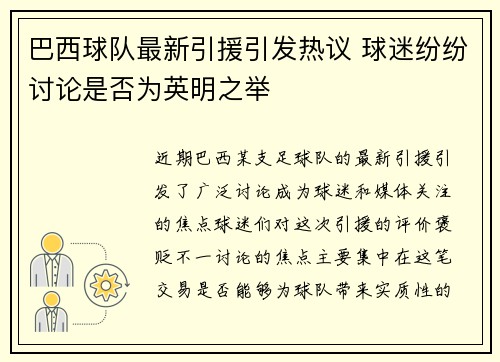 巴西球队最新引援引发热议 球迷纷纷讨论是否为英明之举

近期巴西某支足球队的最新引援引发了广泛讨论成为球迷和媒体关注的焦点球迷们对这次引援的评价褒贬不一讨论的焦点主要集中在这笔交易是否能够为球队带来实质性的